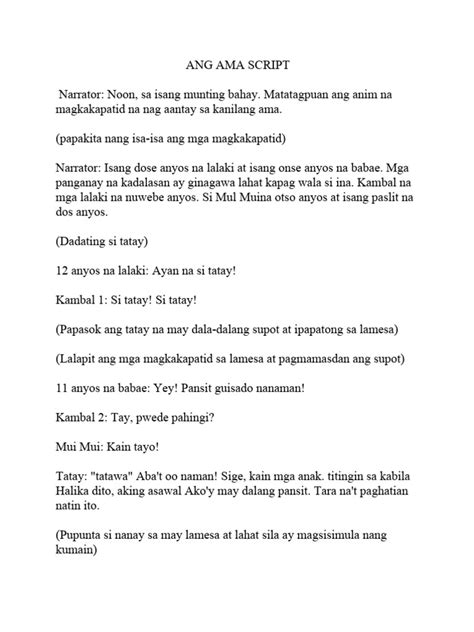 ANG AMA SCRIPT

Narrator: Noon, sa isang munting bahay. Matatagpuan ang anim na magkakapatid na nag aantay sa kanilang ama.

(papakita nang isa-isa ang mga magkakapatid)

Narrator: Isang dose anyos na lalaki at isang onse anyos na babae. Mga panganay na kadalasan ay ginagawa lahat kapag wala si ina. Kambal na mga lalaki na nuwebe anyos. Si Mul Muina otso anyos at isang paslit na dos anyos.

(Dadating si tatay)

12 anyos na lalaki: Ayan na si tatay!

Kambal 1: Si tatay! Si tatay!

(Papasok ang tatay na may dala-dalang supot at ipapatong sa lamesa)

(Lalapit ang mga magkakapatid sa lamesa at pagmamasdan ang supot)

11 anyos na babae: Yey! Pansit guisado nanaman!

Kambal 2: Tay, pwede pahingi?

Mui Mui: Kain tayo!

Tatay: "tatawa" Aba't oo naman! Sige, kain mga anak. titingin sa kabila Halika dito, aking asawal Ako'y may dalang pansit. Tara na't paghatian natin ito.

(Pupunta si nanay sa may lamesa at lahat sila ay magsisimula nang kumain)